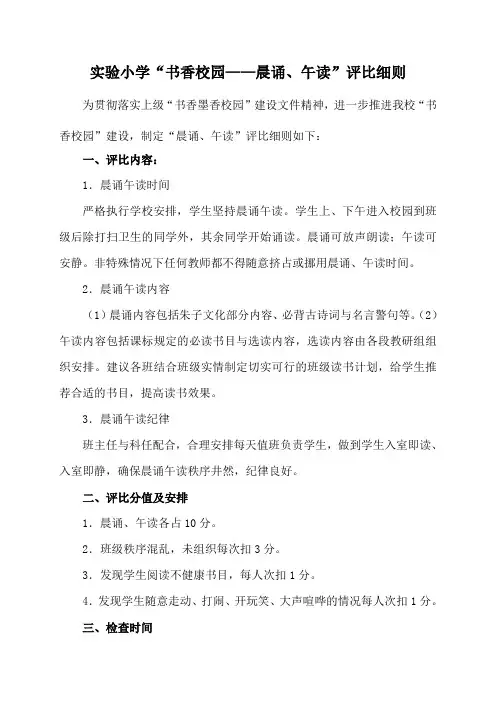 实验小学“书香校园——晨诵、午读”评比细则

为贯彻落实上级“书香墨香校园”建设文件精神，进一步推进我校“书香校园”建设，制定“晨诵、午读”评比细则如下：

一、评比内容：

1．晨诵午读时间

严格执行学校安排，学生坚持晨诵午读。学生上、下午进入校园到班级后除打扫卫生的同学外，其余同学开始诵读。晨诵可放声朗读；午读可安静。非特殊情况下任何教师都不得随意挤占或挪用晨诵、午读时间。

2．晨诵午读内容

（1）晨诵内容包括朱子文化部分内容、必背古诗词与名言警句等。（2）午读内容包括课标规定的必读书目与选读内容，选读内容由各段教研组组织安排。建议各班结合班级实情制定切实可行的班级读书计划，给学生推荐合适的书目，提高读书效果。

3．晨诵午读纪律

班主任与科任配合，合理安排每天值班负责学生，做到学生入室即读、入室即静，确保晨诵午读秩序井然，纪律良好。

二、评比分值及安排

1．晨诵、午读各占 10 分。

2．班级秩序混乱，未组织每次扣 3 分。

3．发现学生阅读不健康书目，每人次扣 1 分。

4．发现学生随意走动、打闹、开玩笑、大声喧哗的情况每人次扣 1 分。

三、检查时间